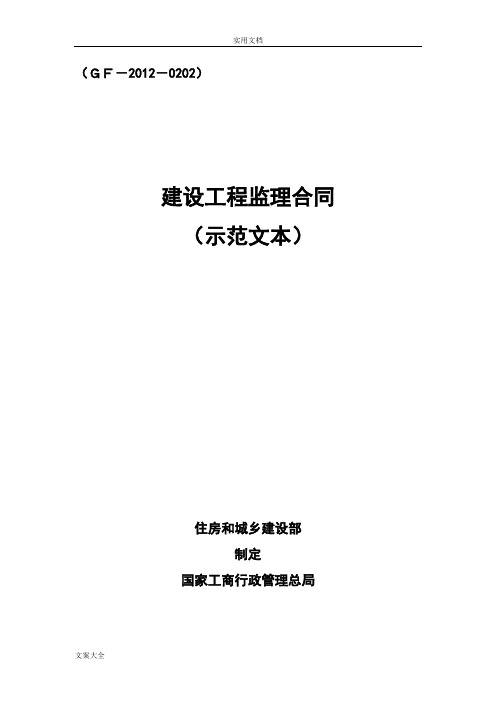 实用文档

（ＧＦ－2012－0202）

建设工程监理合同

（示范文本）

住房和城乡建设部

制定

国家工商行政管理总局

文案大全